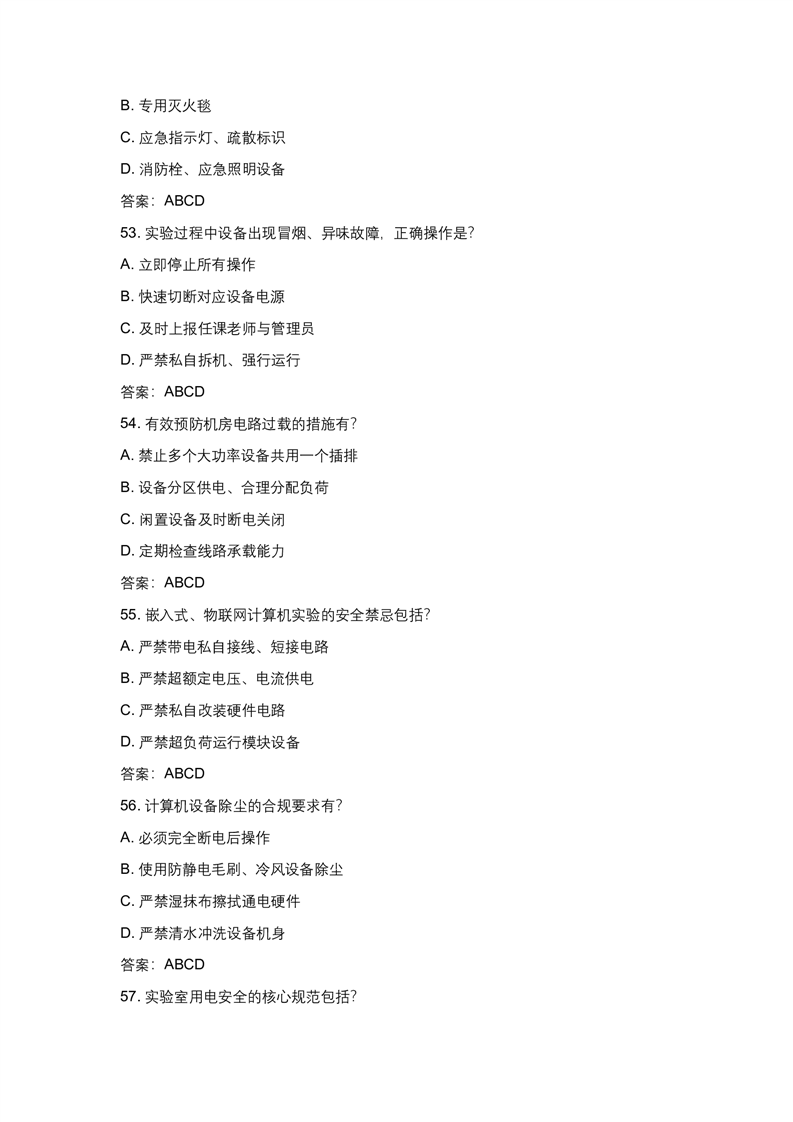 B. 专用灭火毯

C. 应急指示灯、疏散标识

D. 消防栓、应急照明设备

答案：ABCD

53. 实验过程中设备出现冒烟、异味故障，正确操作是？

A. 立即停止所有操作

B. 快速切断对应设备电源

C. 及时上报任课老师与管理员

D. 严禁私自拆机、强行运行

答案：ABCD

54. 有效预防机房电路过载的措施有？

A. 禁止多个大功率设备共用一个插排

B. 设备分区供电、合理分配负荷

C. 闲置设备及时断电关闭

D. 定期检查线路承载能力

答案：ABCD

55. 嵌入式、物联网计算机实验的安全禁忌包括？

A. 严禁带电私自接线、短接电路

B. 严禁超额定电压、电流供电

C. 严禁私自改装硬件电路

D. 严禁超负荷运行模块设备

答案：ABCD

56. 计算机设备除尘的合规要求有？

A. 必须完全断电后操作

B. 使用防静电毛刷、冷风设备除尘

C. 严禁湿抹布擦拭通电硬件

D. 严禁清水冲洗设备机身

答案：ABCD

57. 实验室用电安全的核心规范包括？